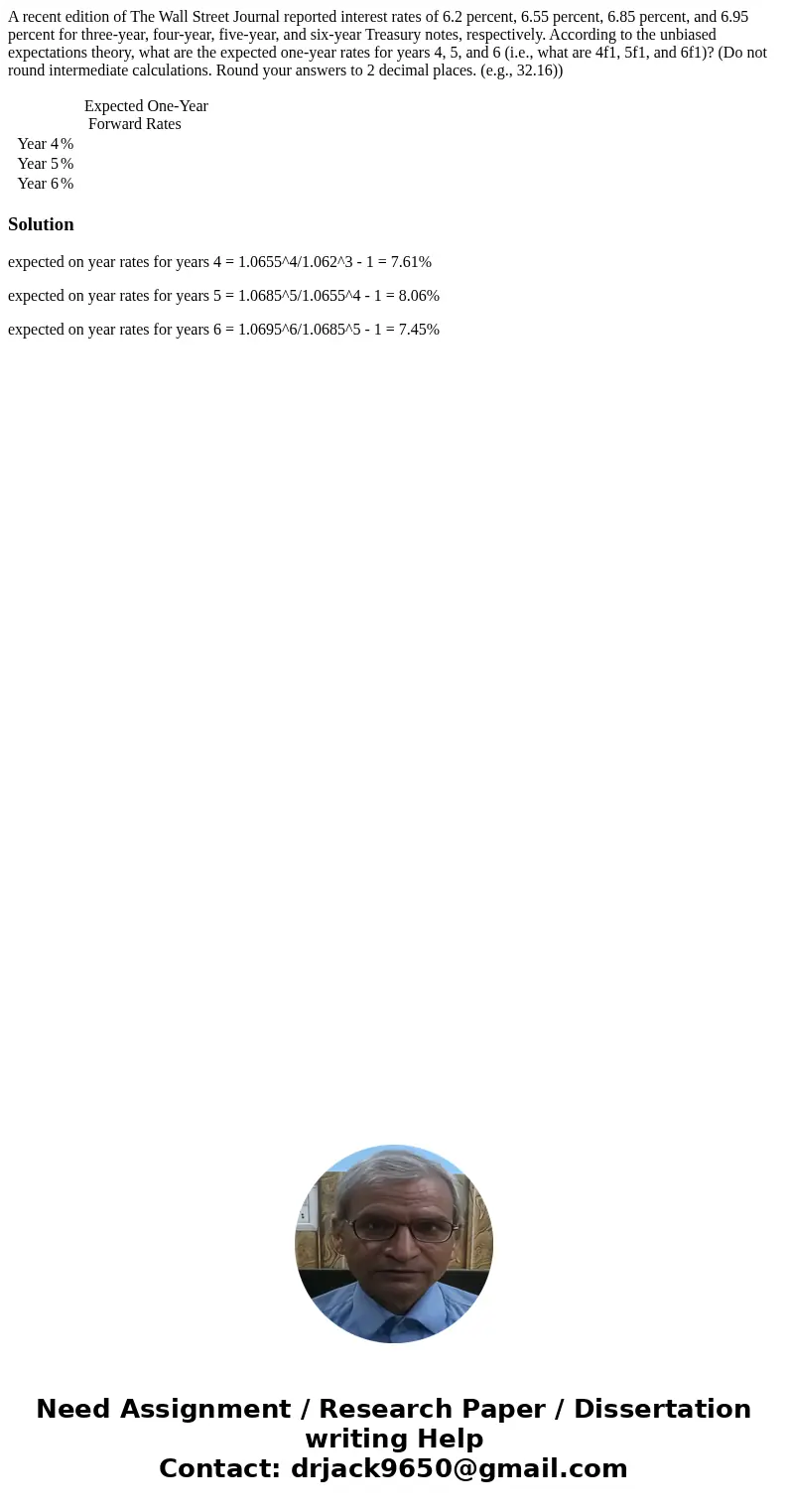 A recent edition of The Wall Street Journal reported interest rates of 6.2 percent, 6.55 percent, 6.85 percent, and 6.95 percent for three-year, four-year, five-year, and six-year Treasury notes, respectively. According to the unbiased expectations theory, what are the expected one-year rates for years 4, 5, and 6 (i.e., what are 4f1, 5f1, and 6f1)? (Do not round intermediate calculations. Round your answers to 2 decimal places. (e.g., 32.16))

| | Expected One-Year Forward Rates |
|---|---|
| Year 4 | % |
| Year 5 | % |
| Year 6 | % |

Solution

expected on year rates for years 4 = 1.0655^4/1.062^3 - 1 = 7.61%

expected on year rates for years 5 = 1.0685^5/1.0655^4 - 1 = 8.06%

expected on year rates for years 6 = 1.0695^6/1.0685^5 - 1 = 7.45%

Need Assignment / Research Paper / Dissertation writing Help
Contact: drjack9650@gmail.com